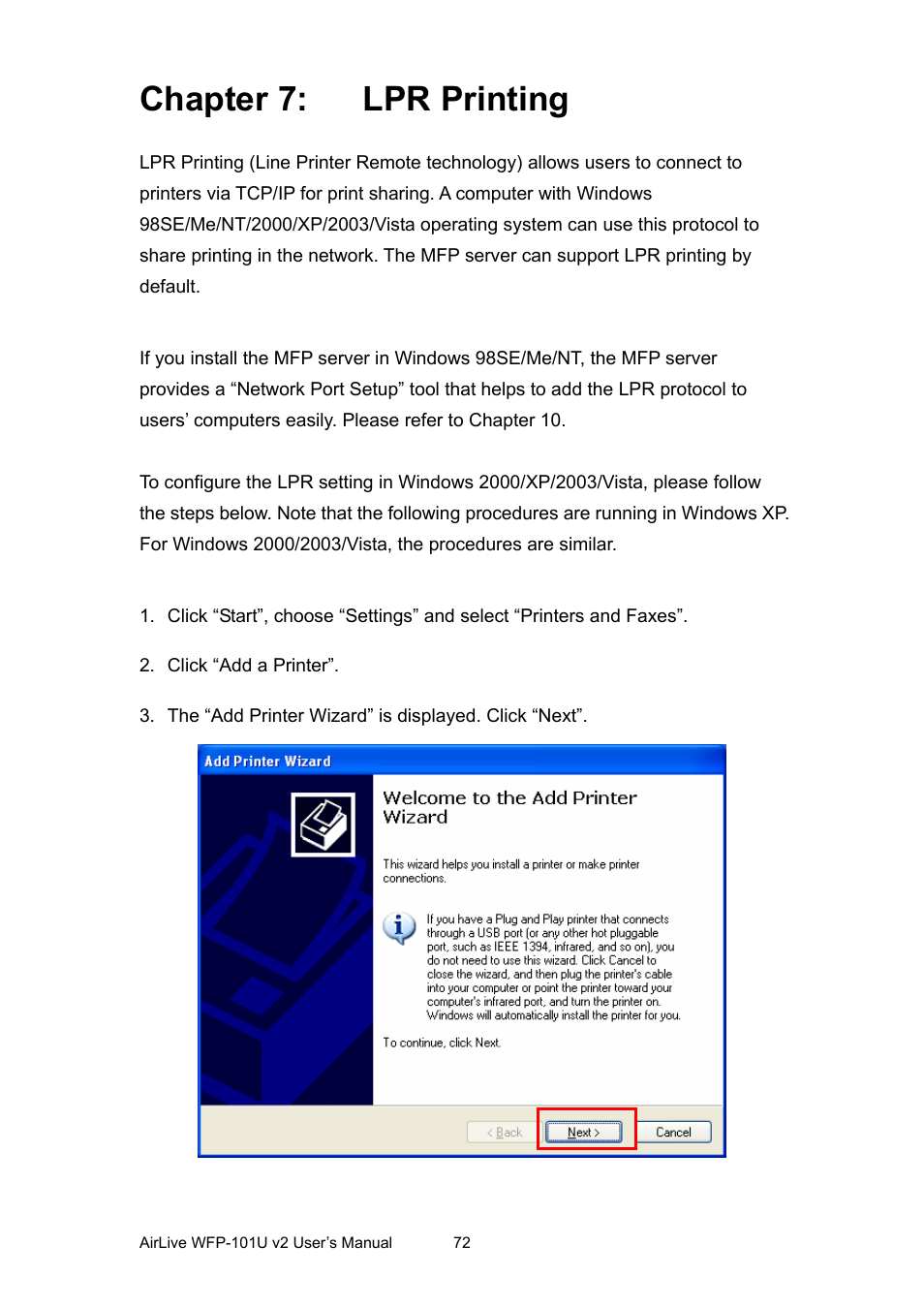 Chapter 7: LPR Printing

LPR Printing (Line Printer Remote technology) allows users to connect to printers via TCP/IP for print sharing. A computer with Windows 98SE/Me/NT/2000/XP/2003/Vista operating system can use this protocol to share printing in the network. The MFP server can support LPR printing by default.

If you install the MFP server in Windows 98SE/Me/NT, the MFP server provides a “Network Port Setup” tool that helps to add the LPR protocol to users’ computers easily. Please refer to Chapter 10.

To configure the LPR setting in Windows 2000/XP/2003/Vista, please follow the steps below. Note that the following procedures are running in Windows XP. For Windows 2000/2003/Vista, the procedures are similar.

1. Click “Start”, choose “Settings” and select “Printers and Faxes”.

2. Click “Add a Printer”.

3. The “Add Printer Wizard” is displayed. Click “Next”.

Add Printer Wizard

Welcome to the Add Printer Wizard

This wizard helps you install a printer or make printer connections.

If you have a Plug and Play printer that connects through a USB port (or any other hot pluggable port, such as IEEE 1394, infrared, and so on), you do not need to use this wizard. Click Cancel to close the wizard, and then plug the printer's cable into your computer or point the printer toward your computer's infrared port, and turn the printer on. Windows will automatically install the printer for you.

To continue, click Next.

< Back Next > Cancel

AirLive WFP-101U v2 User’s Manual 72